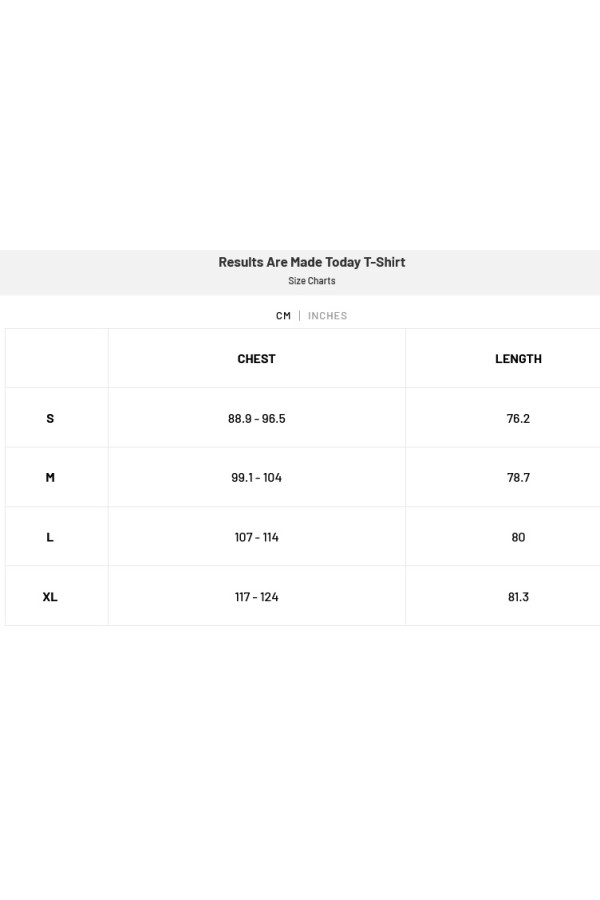 Results Are Made Today T-Shirt
Size Charts

CM | INCHES

|  | CHEST | LENGTH |
|---|---|---|
| S | 88.9 - 96.5 | 76.2 |
| M | 99.1 - 104 | 78.7 |
| L | 107 - 114 | 80 |
| XL | 117 - 124 | 81.3 |